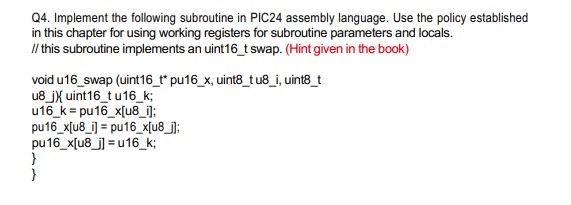 Q4. Implement the following subroutine in PIC24 assembly language. Use the policy established in this chapter for using working registers for subroutine parameters and locals.
// this subroutine implements an uint16_t swap. (Hint given in the book)

void u16_swap (uint16_t* pu16_x, uint8_t u8_i, uint8_t u8_j){ uint16_t u16_k;
u16_k = pu16_x[u8_i];
pu16_x[u8_i] = pu16_x[u8_j];
pu16_x[u8_j] = u16_k;
}
}